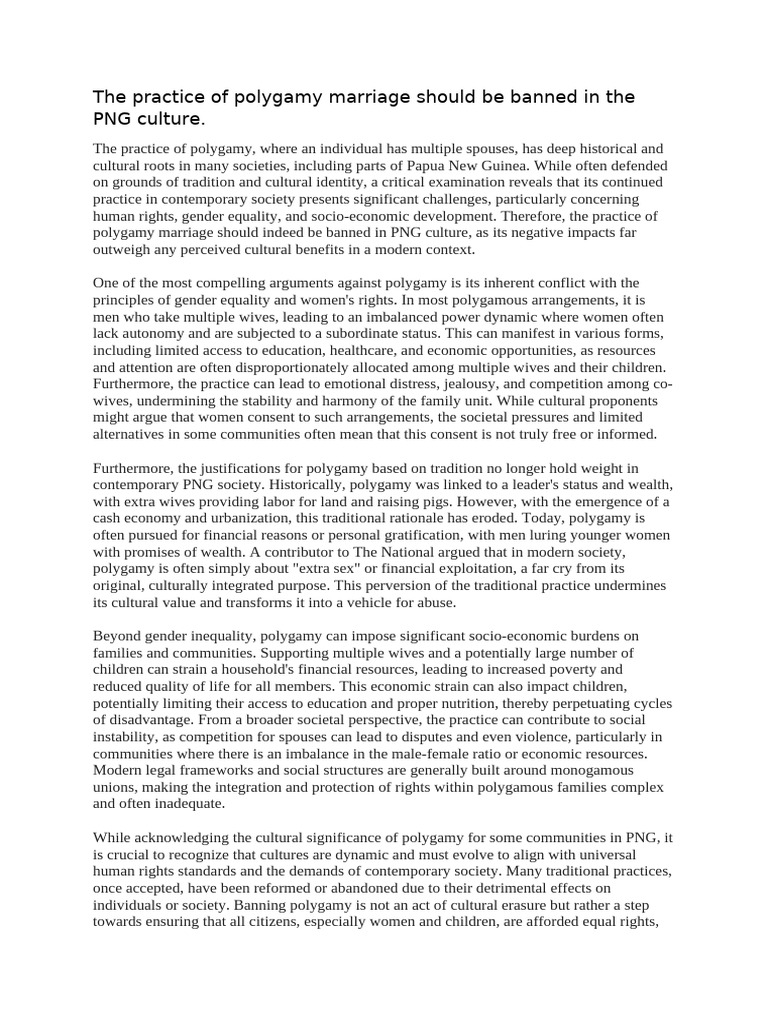 The practice of polygamy marriage should be banned in the PNG culture.

The practice of polygamy, where an individual has multiple spouses, has deep historical and cultural roots in many societies, including parts of Papua New Guinea. While often defended on grounds of tradition and cultural identity, a critical examination reveals that its continued practice in contemporary society presents significant challenges, particularly concerning human rights, gender equality, and socio-economic development. Therefore, the practice of polygamy marriage should indeed be banned in PNG culture, as its negative impacts far outweigh any perceived cultural benefits in a modern context.

One of the most compelling arguments against polygamy is its inherent conflict with the principles of gender equality and women's rights. In most polygamous arrangements, it is men who take multiple wives, leading to an imbalanced power dynamic where women often lack autonomy and are subjected to a subordinate status. This can manifest in various forms, including limited access to education, healthcare, and economic opportunities, as resources and attention are often disproportionately allocated among multiple wives and their children. Furthermore, the practice can lead to emotional distress, jealousy, and competition among co-wives, undermining the stability and harmony of the family unit. While cultural proponents might argue that women consent to such arrangements, the societal pressures and limited alternatives in some communities often mean that this consent is not truly free or informed.

Furthermore, the justifications for polygamy based on tradition no longer hold weight in contemporary PNG society. Historically, polygamy was linked to a leader's status and wealth, with extra wives providing labor for land and raising pigs. However, with the emergence of a cash economy and urbanization, this traditional rationale has eroded. Today, polygamy is often pursued for financial reasons or personal gratification, with men luring younger women with promises of wealth. A contributor to The National argued that in modern society, polygamy is often simply about "extra sex" or financial exploitation, a far cry from its original, culturally integrated purpose. This perversion of the traditional practice undermines its cultural value and transforms it into a vehicle for abuse.

Beyond gender inequality, polygamy can impose significant socio-economic burdens on families and communities. Supporting multiple wives and a potentially large number of children can strain a household's financial resources, leading to increased poverty and reduced quality of life for all members. This economic strain can also impact children, potentially limiting their access to education and proper nutrition, thereby perpetuating cycles of disadvantage. From a broader societal perspective, the practice can contribute to social instability, as competition for spouses can lead to disputes and even violence, particularly in communities where there is an imbalance in the male-female ratio or economic resources. Modern legal frameworks and social structures are generally built around monogamous unions, making the integration and protection of rights within polygamous families complex and often inadequate.

While acknowledging the cultural significance of polygamy for some communities in PNG, it is crucial to recognize that cultures are dynamic and must evolve to align with universal human rights standards and the demands of contemporary society. Many traditional practices, once accepted, have been reformed or abandoned due to their detrimental effects on individuals or society. Banning polygamy is not an act of cultural erasure but rather a step towards ensuring that all citizens, especially women and children, are afforded equal rights,